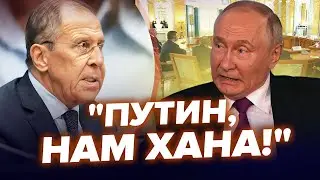 "ПУТИН, НАМ ХАНА!"